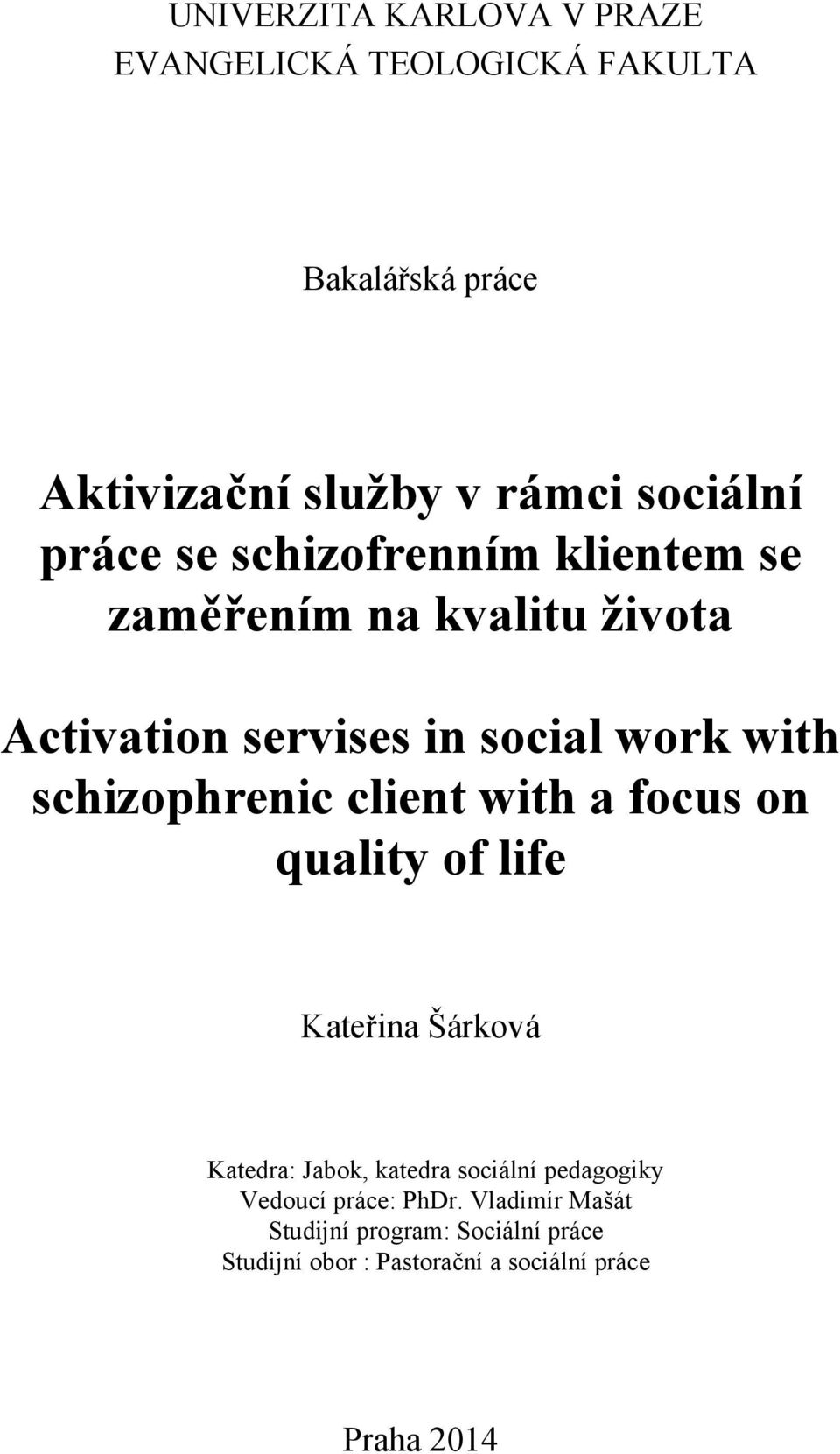 UNIVERZITA KARLOVA V PRAZE
EVANGELICKÁ TEOLOGICKÁ FAKULTA

Bakalářská práce

Aktivizační služby v rámci sociální práce se schizofrenním klientem se zaměřením na kvalitu života

Activation servises in social work with schizophrenic client with a focus on quality of life

Kateřina Šárková

Katedra: Jabok, katedra sociální pedagogiky
Vedoucí práce: PhDr. Vladimír Mašát
Studijní program: Sociální práce
Studijní obor : Pastorační a sociální práce

Praha 2014